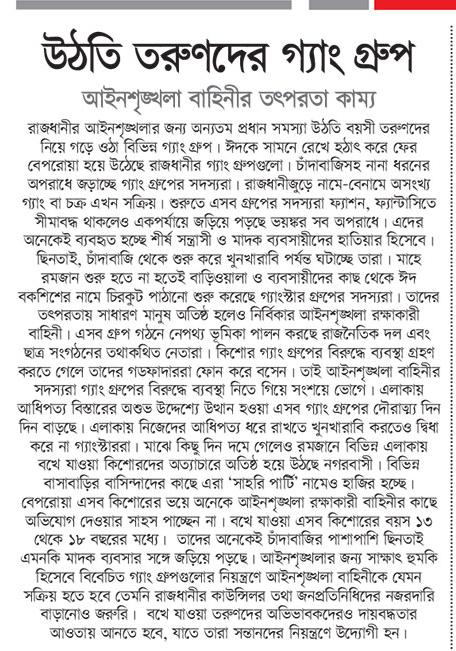 উঠতি তরুণদের গ্যাং গ্রুপ

আইনশৃঙ্খলা বাহিনীর তৎপরতা কাম্য

রাজধানীর আইনশৃঙ্খলার জন্য অন্যতম প্রধান সমস্যা উঠতি বয়সী তরুণদের নিয়ে গড়ে ওঠা বিভিন্ন গ্যাং গ্রুপ। ঈদকে সামনে রেখে হঠাৎ করে ফের বেপরোয়া হয়ে উঠেছে রাজধানীর গ্যাং গ্রুপগুলো। চাঁদাবাজিসহ নানা ধরনের অপরাধে জড়াচ্ছে গ্যাং গ্রুপের সদস্যরা। রাজধানীজুড়ে নামে-বেনামে অসংখ্য গ্যাং বা চক্র এখন সক্রিয়। শুরুতে এসব গ্রুপের সদস্যরা ফ্যাশন, ফ্যান্টাসিতে সীমাবদ্ধ থাকলেও একপর্যায়ে জড়িয়ে পড়ছে ভয়ঙ্কর সব অপরাধে। এদের অনেকেই ব্যবহৃত হচ্ছে শীর্ষ সন্ত্রাসী ও মাদক ব্যবসায়ীদের হাতিয়ার হিসেবে। ছিনতাই, চাঁদাবাজি থেকে শুরু করে খুনখারাবি পর্যন্ত ঘটাচ্ছে তারা। মাহে রমজান শুরু হতে না হতেই বাড়িওয়ালা ও ব্যবসায়ীদের কাছ থেকে ঈদ বকশিশের নামে চিরকুট পাঠানো শুরু করেছে গ্যাংস্টার গ্রুপের সদস্যরা। তাদের তৎপরতায় সাধারণ মানুষ অতিষ্ঠ হলেও নির্বিকার আইনশৃঙ্খলা রক্ষাকারী বাহিনী। এসব গ্রুপ গঠনে নেপথ্য ভূমিকা পালন করছে রাজনৈতিক দল এবং ছাত্র সংগঠনের তথাকথিত নেতারা। কিশোর গ্যাং গ্রুপের বিরুদ্ধে ব্যবস্থা গ্রহণ করতে গেলে তাদের গডফাদাররা ফোন করে বসেন। তাই আইনশৃঙ্খলা বাহিনীর সদস্যরা গ্যাং গ্রুপের বিরুদ্ধে ব্যবস্থা নিতে গিয়ে সংশয়ে ভোগে। এলাকায় আধিপত্য বিস্তারের অশুভ উদ্দেশ্যে উত্থান হওয়া এসব গ্যাং গ্রুপের দৌরাত্ম্য দিন দিন বাড়ছে। এলাকায় নিজেদের আধিপত্য ধরে রাখতে খুনখারাবি করতেও দ্বিধা করে না গ্যাংস্টাররা। মাঝে কিছু দিন দমে গেলেও রমজানে বিভিন্ন এলাকায় বখে যাওয়া কিশোরদের অত্যাচারে অতিষ্ঠ হয়ে উঠছে নগরবাসী। বিভিন্ন বাসাবাড়ির বাসিন্দাদের কাছে এরা 'সাহরি পার্টি' নামেও হাজির হচ্ছে। বেপরোয়া এসব কিশোরের ভয়ে অনেকে আইনশৃঙ্খলা রক্ষাকারী বাহিনীর কাছে অভিযোগ দেওয়ার সাহস পাচ্ছেন না। বখে যাওয়া এসব কিশোরের বয়স ১৩ থেকে ১৮ বছরের মধ্যে। তাদের অনেকেই চাঁদাবাজির পাশাপাশি ছিনতাই এমনকি মাদক ব্যবসার সঙ্গে জড়িয়ে পড়ছে। আইনশৃঙ্খলার জন্য সাক্ষাৎ হুমকি হিসেবে বিবেচিত গ্যাং গ্রুপগুলোর নিয়ন্ত্রণে আইনশৃঙ্খলা বাহিনীকে যেমন সক্রিয় হতে হবে তেমনি রাজধানীর কাউন্সিলর তথা জনপ্রতিনিধিদের নজরদারি বাড়ানোও জরুরি। বখে যাওয়া তরুণদের অভিভাবকদেরও দায়বদ্ধতার আওতায় আনতে হবে, যাতে তারা সন্তানদের নিয়ন্ত্রণে উদ্যোগী হন।